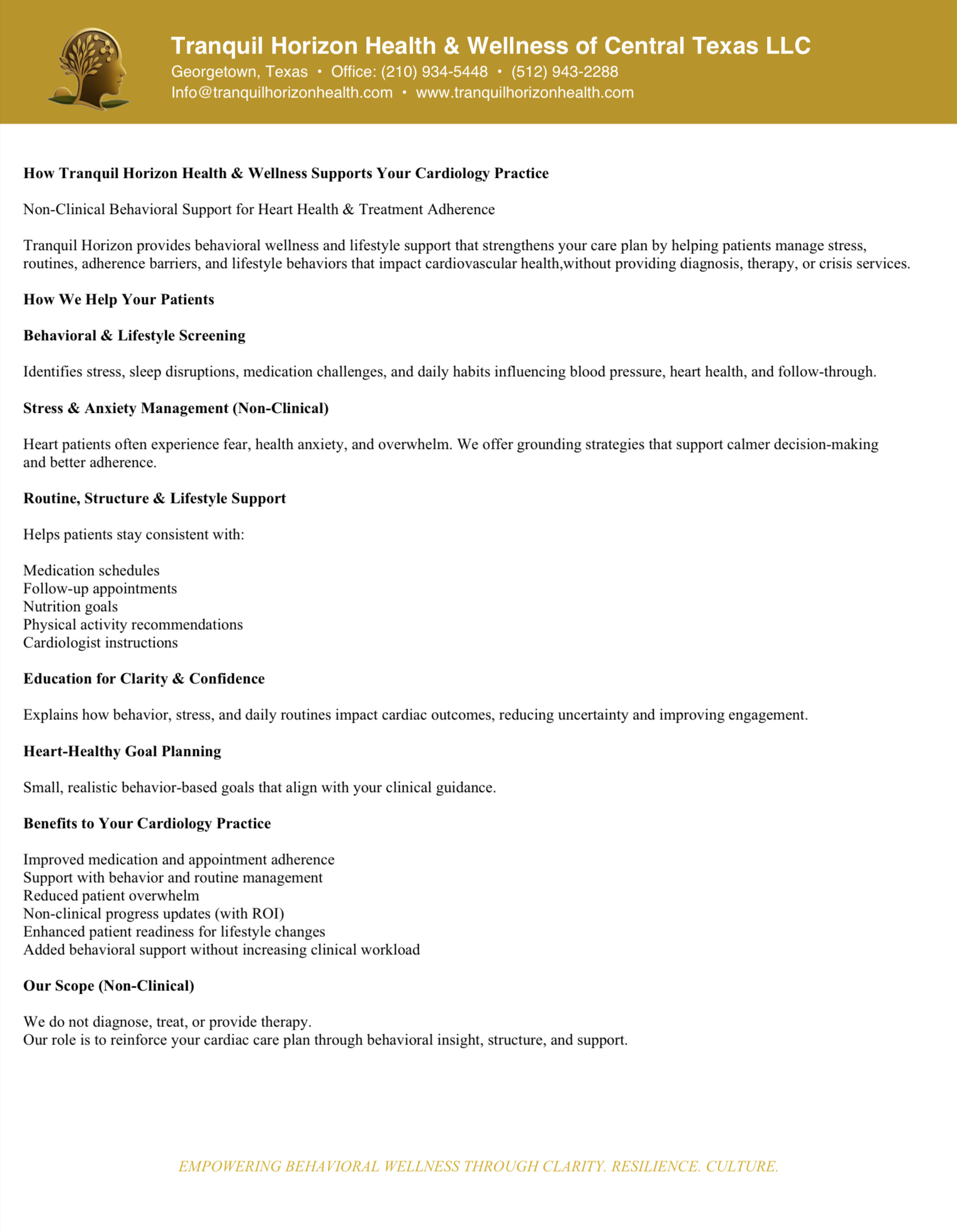 Tranquil Horizon Health & Wellness of Central Texas LLC
Georgetown, Texas • Office: (210) 934-5448 • (512) 943-2288
Info@tranquilhorizonhealth.com • www.tranquilhorizonhealth.com

How Tranquil Horizon Health & Wellness Supports Your Cardiology Practice

Non-Clinical Behavioral Support for Heart Health & Treatment Adherence

Tranquil Horizon provides behavioral wellness and lifestyle support that strengthens your care plan by helping patients manage stress, routines, adherence barriers, and lifestyle behaviors that impact cardiovascular health,without providing diagnosis, therapy, or crisis services.

How We Help Your Patients

Behavioral & Lifestyle Screening

Identifies stress, sleep disruptions, medication challenges, and daily habits influencing blood pressure, heart health, and follow-through.

Stress & Anxiety Management (Non-Clinical)

Heart patients often experience fear, health anxiety, and overwhelm. We offer grounding strategies that support calmer decision-making and better adherence.

Routine, Structure & Lifestyle Support

Helps patients stay consistent with:

Medication schedules
Follow-up appointments
Nutrition goals
Physical activity recommendations
Cardiologist instructions

Education for Clarity & Confidence

Explains how behavior, stress, and daily routines impact cardiac outcomes, reducing uncertainty and improving engagement.

Heart-Healthy Goal Planning

Small, realistic behavior-based goals that align with your clinical guidance.

Benefits to Your Cardiology Practice

Improved medication and appointment adherence
Support with behavior and routine management
Reduced patient overwhelm
Non-clinical progress updates (with ROI)
Enhanced patient readiness for lifestyle changes
Added behavioral support without increasing clinical workload

Our Scope (Non-Clinical)

We do not diagnose, treat, or provide therapy.
Our role is to reinforce your cardiac care plan through behavioral insight, structure, and support.

EMPOWERING BEHAVIORAL WELLNESS THROUGH CLARITY. RESILIENCE. CULTURE.